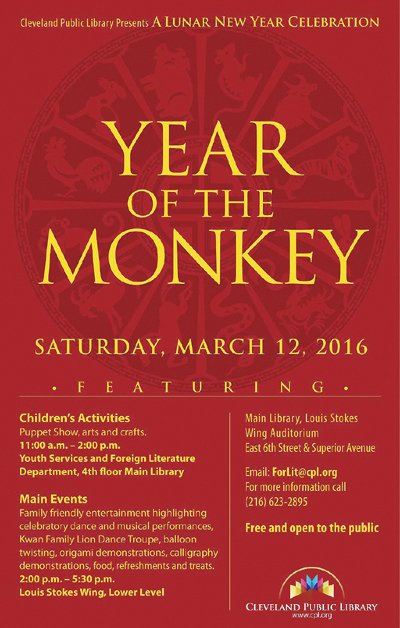 Cleveland Public Library Presents A LUNAR NEW YEAR CELEBRATION

YEAR OF THE MONKEY

SATURDAY, MARCH 12, 2016

• FEATURING •

Children's Activities
Puppet Show, arts and crafts.
11:00 a.m. – 2:00 p.m.
Youth Services and Foreign Literature Department, 4th floor Main Library

Main Events
Family friendly entertainment highlighting celebratory dance and musical performances, Kwan Family Lion Dance Troupe, balloon twisting, origami demonstrations, calligraphy demonstrations, food, refreshments and treats.
2:00 p.m. – 5:30 p.m.
Louis Stokes Wing, Lower Level

Main Library, Louis Stokes Wing Auditorium
East 6th Street & Superior Avenue

Email: ForLit@cpl.org
For more information call
(216) 623-2895

Free and open to the public

CLEVELAND PUBLIC LIBRARY
www.cpl.org